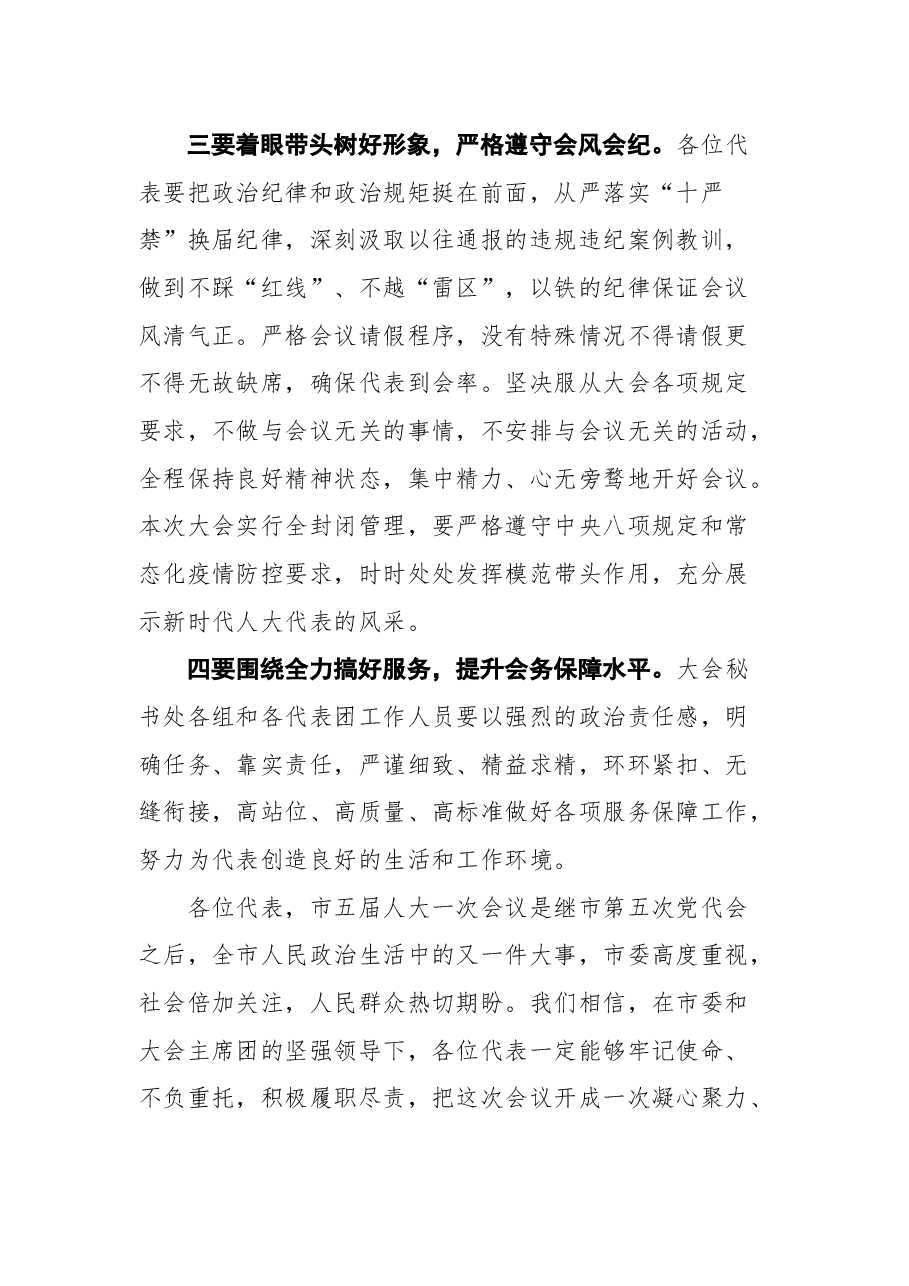 三要着眼带头树好形象，严格遵守会风会纪。各位代表要把政治纪律和政治规矩挺在前面，从严落实“十严禁”换届纪律，深刻汲取以往通报的违规违纪案例教训，做到不踩“红线”、不越“雷区”，以铁的纪律保证会议风清气正。严格会议请假程序，没有特殊情况不得请假更不得无故缺席，确保代表到会率。坚决服从大会各项规定要求，不做与会议无关的事情，不安排与会议无关的活动，全程保持良好精神状态，集中精力、心无旁骛地开好会议。本次大会实行全封闭管理，要严格遵守中央八项规定和常态化疫情防控要求，时时处处发挥模范带头作用，充分展示新时代人大代表的风采。

四要围绕全力搞好服务，提升会务保障水平。大会秘书处各组和各代表团工作人员要以强烈的政治责任感，明确任务、靠实责任，严谨细致、精益求精，环环紧扣、无缝衔接，高站位、高质量、高标准做好各项服务保障工作，努力为代表创造良好的生活和工作环境。

各位代表，市五届人大一次会议是继市第五次党代会之后，全市人民政治生活中的又一件大事，市委高度重视，社会倍加关注，人民群众热切期盼。我们相信，在市委和大会主席团的坚强领导下，各位代表一定能够牢记使命、不负重托，积极履职尽责，把这次会议开成一次凝心聚力、